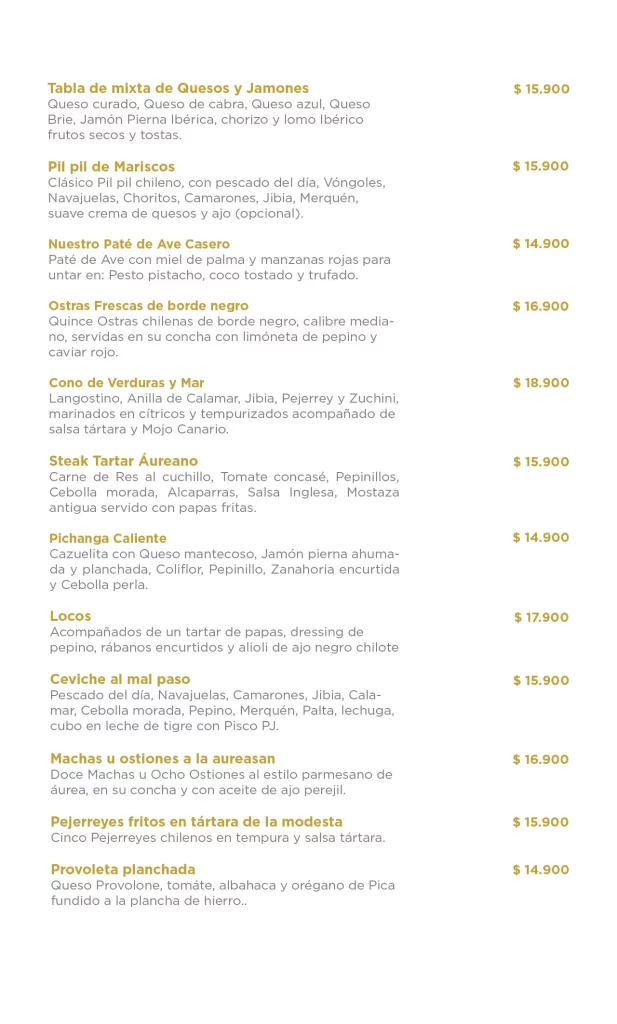 Tabla de mixta de Quesos y Jamones
$ 15.900
Queso curado, Queso de cabra, Queso azul, Queso Brie, Jamón Pierna Ibérica, chorizo y lomo Ibérico frutos secos y tostas.

Pil pil de Mariscos
$ 15.900
Clásico Pil pil chileno, con pescado del día, Vóngoles, Navajuelas, Choritos, Camarones, Jibia, Merquén, suave crema de quesos y ajo (opcional).

Nuestro Paté de Ave Casero
$ 14.900
Paté de Ave con miel de palma y manzanas rojas para untar en: Pesto pistacho, coco tostado y trufado.

Ostras Frescas de borde negro
$ 16.900
Quince Ostras chilenas de borde negro, calibre mediano, servidas en su concha con limóneta de pepino y caviar rojo.

Cono de Verduras y Mar
$ 18.900
Langostino, Anilla de Calamar, Jibia, Pejerrey y Zuchini, marinados en cítricos y tempurizados acompañado de salsa tártara y Mojo Canario.

Steak Tartar Áureano
$ 15.900
Carne de Res al cuchillo, Tomate concasé, Pepinillos, Cebolla morada, Alcaparras, Salsa Inglesa, Mostaza antigua servido con papas fritas.

Pichanga Caliente
$ 14.900
Cazuelita con Queso mantecoso, Jamón pierna ahumada y planchada, Coliflor, Pepinillo, Zanahoria encurtida y Cebolla perla.

Locos
$ 17.900
Acompañados de un tartar de papas, dressing de pepino, rábanos encurtidos y alioli de ajo negro chilote

Ceviche al mal paso
$ 15.900
Pescado del día, Navajuelas, Camarones, Jibia, Calamar, Cebolla morada, Pepino, Merquén, Palta, lechuga, cubo en leche de tigre con Pisco PJ.

Machas u ostiones a la aureasan
$ 16.900
Doce Machas u Ocho Ostiones al estilo parmesano de áurea, en su concha y con aceite de ajo perejil.

Pejerreyes fritos en tártara de la modesta
$ 15.900
Cinco Pejerreyes chilenos en tempura y salsa tártara.

Provoleta planchada
$ 14.900
Queso Provolone, tomáte, albahaca y orégano de Pica fundido a la plancha de hierro..